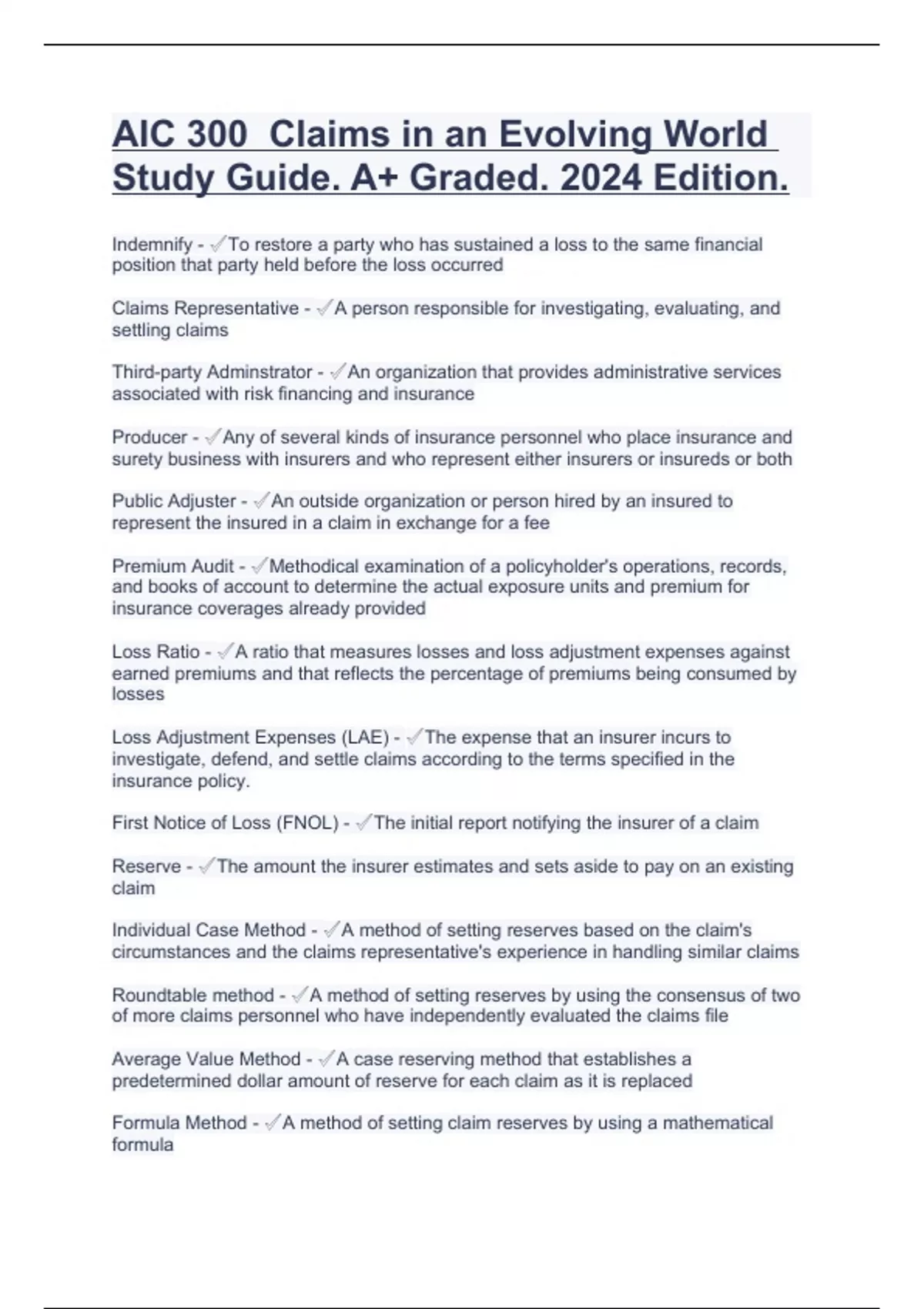 AIC 300 Claims in an Evolving World Study Guide. A+ Graded. 2024 Edition.

Indemnify - ✓To restore a party who has sustained a loss to the same financial position that party held before the loss occurred

Claims Representative - ✓A person responsible for investigating, evaluating, and settling claims

Third-party Adminstrator - ✓An organization that provides administrative services associated with risk financing and insurance

Producer - ✓Any of several kinds of insurance personnel who place insurance and surety business with insurers and who represent either insurers or insureds or both

Public Adjuster - ✓An outside organization or person hired by an insured to represent the insured in a claim in exchange for a fee

Premium Audit - ✓Methodical examination of a policyholder's operations, records, and books of account to determine the actual exposure units and premium for insurance coverages already provided

Loss Ratio - ✓A ratio that measures losses and loss adjustment expenses against earned premiums and that reflects the percentage of premiums being consumed by losses

Loss Adjustment Expenses (LAE) - ✓The expense that an insurer incurs to investigate, defend, and settle claims according to the terms specified in the insurance policy.

First Notice of Loss (FNOL) - ✓The initial report notifying the insurer of a claim

Reserve - ✓The amount the insurer estimates and sets aside to pay on an existing claim

Individual Case Method - ✓A method of setting reserves based on the claim's circumstances and the claims representative's experience in handling similar claims

Roundtable method - ✓A method of setting reserves by using the consensus of two of more claims personnel who have independently evaluated the claims file

Average Value Method - ✓A case reserving method that establishes a predetermined dollar amount of reserve for each claim as it is replaced

Formula Method - ✓A method of setting claim reserves by using a mathematical formula